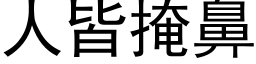 人皆掩鼻